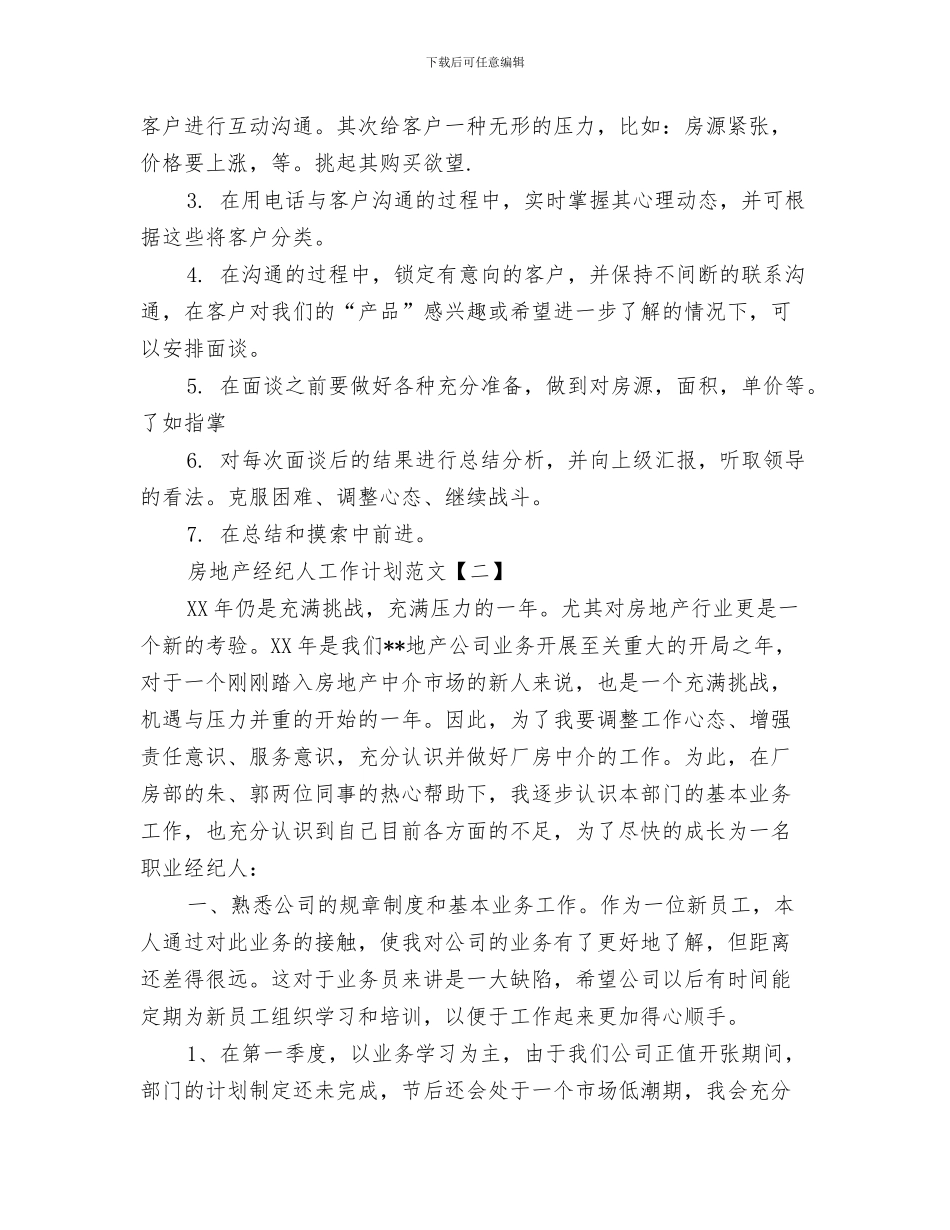 下载后可任意编辑

客户进行互动沟通。其次给客户一种无形的压力，比如：房源紧张，价格要上涨，等。挑起其购买欲望.

3. 在用电话与客户沟通的过程中，实时掌握其心理动态，并可根据这些将客户分类。

4. 在沟通的过程中，锁定有意向的客户，并保持不间断的联系沟通，在客户对我们的“产品”感兴趣或希望进一步了解的情况下，可以安排面谈。

5. 在面谈之前要做好各种充分准备，做到对房源，面积，单价等。了如指掌

6. 对每次面谈后的结果进行总结分析，并向上级汇报，听取领导的看法。克服困难、调整心态、继续战斗。

7. 在总结和摸索中前进。

房地产经纪人工作计划范文【二】

XX 年仍是充满挑战，充满压力的一年。尤其对房地产行业更是一个新的考验。XX 年是我们**地产公司业务开展至关重大的开局之年，对于一个刚刚踏入房地产中介市场的新人来说，也是一个充满挑战，机遇与压力并重的开始的一年。因此，为了我要调整工作心态、增强责任意识、服务意识，充分认识并做好厂房中介的工作。为此，在厂房部的朱、郭两位同事的热心帮助下，我逐步认识本部门的基本业务工作，也充分认识到自己目前各方面的不足，为了尽快的成长为一名职业经纪人：

一、熟悉公司的规章制度和基本业务工作。作为一位新员工，本人通过对此业务的接触，使我对公司的业务有了更好地了解，但距离还差得很远。这对于业务员来讲是一大缺陷，希望公司以后有时间能定期为新员工组织学习和培训，以便于工作起来更加得心顺手。

1、在第一季度，以业务学习为主，由于我们公司正值开张期间，部门的计划制定还未完成，节后还会处于一个市场低潮期，我会充分